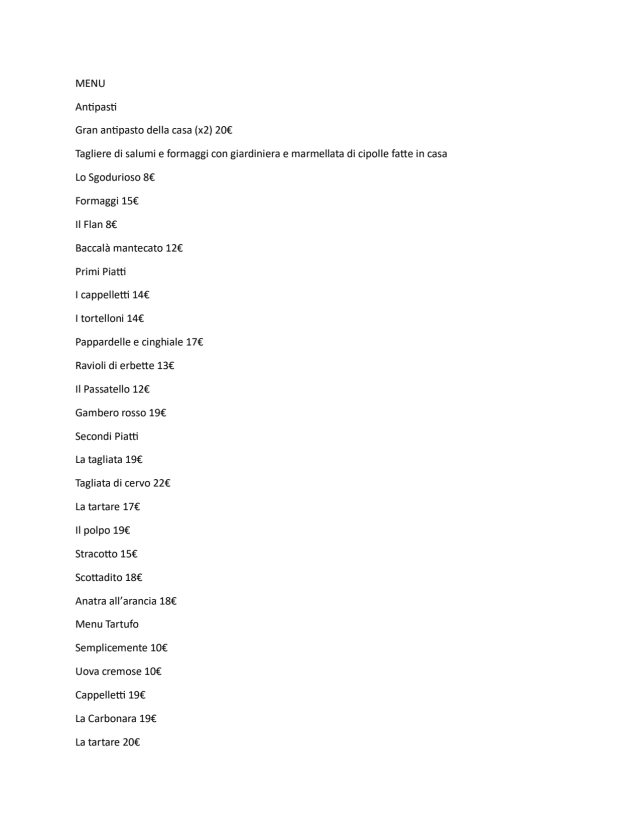 MENU

Antipasti

Gran antipasto della casa (x2) 20€

Tagliere di salumi e formaggi con giardiniera e marmellata di cipolle fatte in casa

Lo Sgodurioso 8€

Formaggi 15€

Il Flan 8€

Baccalà mantecato 12€

Primi Piatti

I cappelletti 14€

I tortelloni 14€

Pappardelle e cinghiale 17€

Ravioli di erbette 13€

Il Passatello 12€

Gambero rosso 19€

Secondi Piatti

La tagliata 19€

Tagliata di cervo 22€

La tartare 17€

Il polpo 19€

Stracotto 15€

Scottadito 18€

Anatra all'arancia 18€

Menu Tartufo

Semplicemente 10€

Uova cremose 10€

Cappelletti 19€

La Carbonara 19€

La tartare 20€